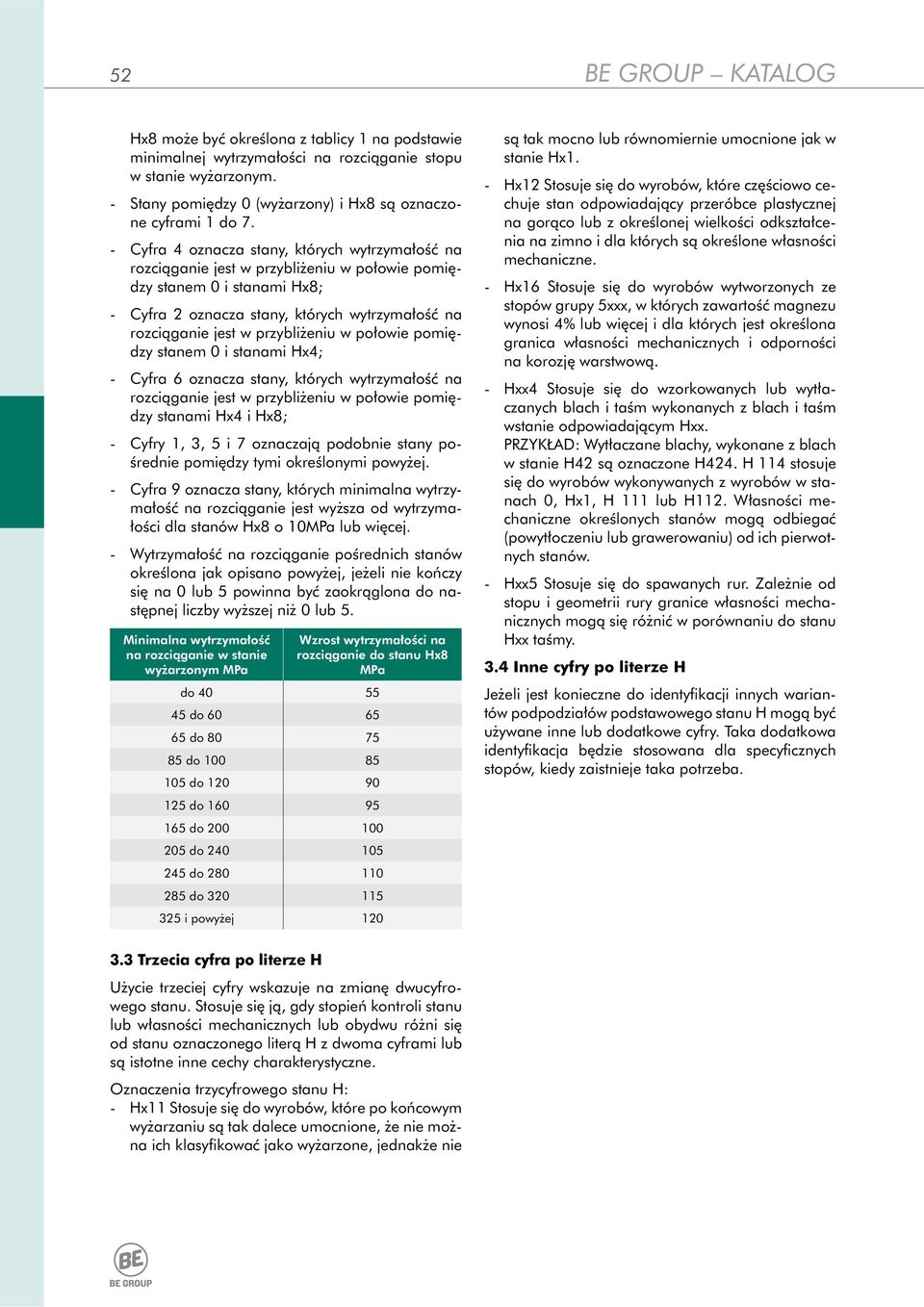 52

BE GROUP – KATALOG

Hx8 może być określona z tablicy 1 na podstawie minimalnej wytrzymałości na rozciąganie stopu w stanie wyżarzonym.

- Stany pomiędzy 0 (wyżarzony) i Hx8 są oznaczone cyframi 1 do 7.

- Cyfra 4 oznacza stany, których wytrzymałość na rozciąganie jest w przybliżeniu w połowie pomiędzy stanem 0 i stanami Hx8;

- Cyfra 2 oznacza stany, których wytrzymałość na rozciąganie jest w przybliżeniu w połowie pomiędzy stanem 0 i stanami Hx4;

- Cyfra 6 oznacza stany, których wytrzymałość na rozciąganie jest w przybliżeniu w połowie pomiędzy stanami Hx4 i Hx8;

- Cyfry 1, 3, 5 i 7 oznaczają podobnie stany pośrednie pomiędzy tymi określonymi powyżej.

- Cyfra 9 oznacza stany, których minimalna wytrzymałość na rozciąganie jest wyższa od wytrzymałości dla stanów Hx8 o 10MPa lub więcej.

- Wytrzymałość na rozciąganie pośrednich stanów określona jak opisano powyżej, jeżeli nie kończy się na 0 lub 5 powinna być zaokrąglona do następnej liczby wyższej niż 0 lub 5.

| Minimalna wytrzymałość na rozciąganie w stanie wyżarzonym MPa | Wzrost wytrzymałości na rozciąganie do stanu Hx8 MPa |
|---|---|
| do 40 | 55 |
| 45 do 60 | 65 |
| 65 do 80 | 75 |
| 85 do 100 | 85 |
| 105 do 120 | 90 |
| 125 do 160 | 95 |
| 165 do 200 | 100 |
| 205 do 240 | 105 |
| 245 do 280 | 110 |
| 285 do 320 | 115 |
| 325 i powyżej | 120 |

3.3 Trzecia cyfra po literze H

Użycie trzeciej cyfry wskazuje na zmianę dwucyfrowego stanu. Stosuje się ją, gdy stopień kontroli stanu lub własności mechanicznych lub obydwu różni się od stanu oznaczonego literą H z dwoma cyframi lub są istotne inne cechy charakterystyczne.

Oznaczenia trzycyfrowego stanu H:
- Hx11 Stosuje się do wyrobów, które po końcowym wyżarzaniu są tak dalece umocnione, że nie można ich klasyfikować jako wyżarzone, jednakże nie są tak mocno lub równomiernie umocnione jak w stanie Hx1.

- Hx12 Stosuje się do wyrobów, które częściowo cechuje stan odpowiadający przeróbce plastycznej na gorąco lub z określonej wielkości odkształcenia na zimno i dla których są określone własności mechaniczne.

- Hx16 Stosuje się do wyrobów wytworzonych ze stopów grupy 5xxx, w których zawartość magnezu wynosi 4% lub więcej i dla których jest określona granica własności mechanicznych i odporności na korozję warstwową.

- Hxx4 Stosuje się do wzorkowanych lub wytłaczanych blach i taśm wykonanych z blach i taśm wstanie odpowiadającym Hxx.
PRZYKŁAD: Wytłaczane blachy, wykonane z blach w stanie H42 są oznaczone H424. H 114 stosuje się do wyrobów wykonywanych z wyrobów w stanach 0, Hx1, H 111 lub H112. Własności mechaniczne określonych stanów mogą odbiegać (powytłoczeniu lub grawerowaniu) od ich pierwotnych stanów.

- Hxx5 Stosuje się do spawanych rur. Zależnie od stopu i geometrii rury granice własności mechanicznych mogą się różnić w porównaniu do stanu Hxx taśmy.

3.4 Inne cyfry po literze H

Jeżeli jest konieczne do identyfikacji innych wariantów podpodziałów podstawowego stanu H mogą być używane inne lub dodatkowe cyfry. Taka dodatkowa identyfikacja będzie stosowana dla specyficznych stopów, kiedy zaistnieje taka potrzeba.

BE
BE GROUP